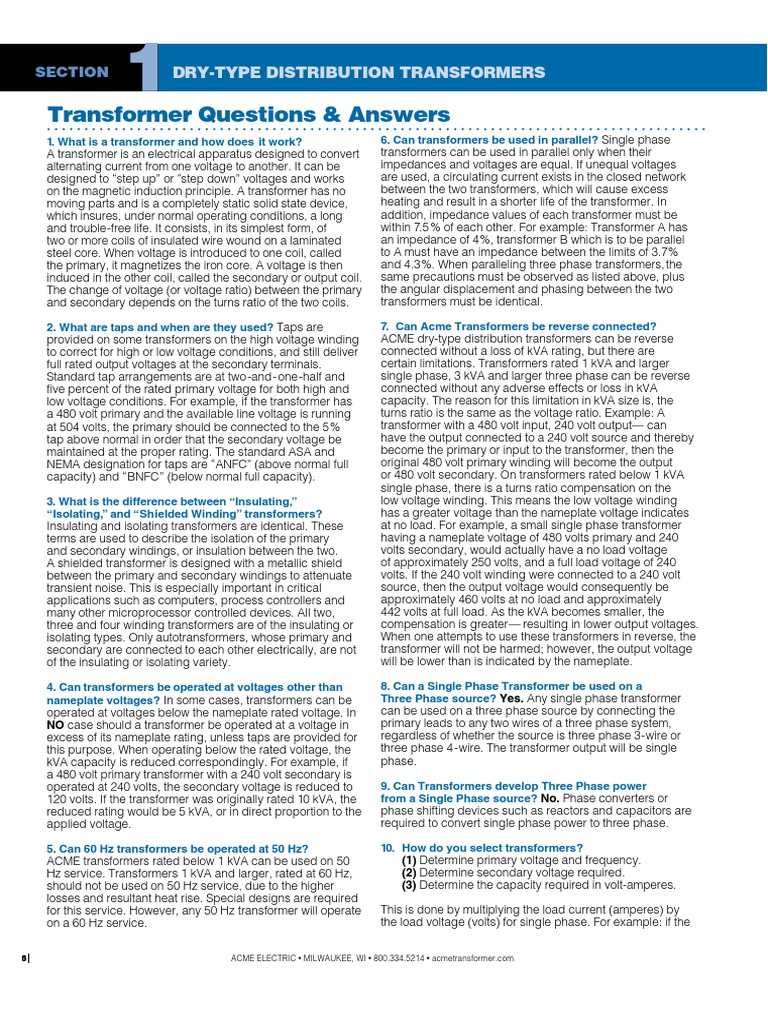 SECTION 1 DRY-TYPE DISTRIBUTION TRANSFORMERS

Transformer Questions & Answers

1. What is a transformer and how does it work?
A transformer is an electrical apparatus designed to convert alternating current from one voltage to another. It can be designed to "step up" or "step down" voltages and works on the magnetic induction principle. A transformer has no moving parts and is a completely static solid state device, which insures, under normal operating conditions, a long and trouble-free life. It consists, in its simplest form, of two or more coils of insulated wire wound on a laminated steel core. When voltage is introduced to one coil, called the primary, it magnetizes the iron core. A voltage is then induced in the other coil, called the secondary or output coil. The change of voltage (or voltage ratio) between the primary and secondary depends on the turns ratio of the two coils.

2. What are taps and when are they used? Taps are provided on some transformers on the high voltage winding to correct for high or low voltage conditions, and still deliver full rated output voltages at the secondary terminals. Standard tap arrangements are at two-and-one-half and five percent of the rated primary voltage for both high and low voltage conditions. For example, if the transformer has a 480 volt primary and the available line voltage is running at 504 volts, the primary should be connected to the 5% tap above normal in order that the secondary voltage be maintained at the proper rating. The standard ASA and NEMA designation for taps are "ANFC" (above normal full capacity) and "BNFC" (below normal full capacity).

3. What is the difference between "Insulating," "Isolating," and "Shielded Winding" transformers?
Insulating and isolating transformers are identical. These terms are used to describe the isolation of the primary and secondary windings, or insulation between the two. A shielded transformer is designed with a metallic shield between the primary and secondary windings to attenuate transient noise. This is especially important in critical applications such as computers, process controllers and many other microprocessor controlled devices. All two, three and four winding transformers are of the insulating or isolating types. Only autotransformers, whose primary and secondary are connected to each other electrically, are not of the insulating or isolating variety.

4. Can transformers be operated at voltages other than nameplate voltages? In some cases, transformers can be operated at voltages below the nameplate rated voltage. In NO case should a transformer be operated at a voltage in excess of its nameplate rating, unless taps are provided for this purpose. When operating below the rated voltage, the kVA capacity is reduced correspondingly. For example, if a 480 volt primary transformer with a 240 volt secondary is operated at 240 volts, the secondary voltage is reduced to 120 volts. If the transformer was originally rated 10 kVA, the reduced rating would be 5 kVA, or in direct proportion to the applied voltage.

5. Can 60 Hz transformers be operated at 50 Hz?
ACME transformers rated below 1 kVA can be used on 50 Hz service. Transformers 1 kVA and larger, rated at 60 Hz, should not be used on 50 Hz service, due to the higher losses and resultant heat rise. Special designs are required for this service. However, any 50 Hz transformer will operate on a 60 Hz service.

6. Can transformers be used in parallel? Single phase transformers can be used in parallel only when their impedances and voltages are equal. If unequal voltages are used, a circulating current exists in the closed network between the two transformers, which will cause excess heating and result in a shorter life of the transformer. In addition, impedance values of each transformer must be within 7.5% of each other. For example: Transformer A has an impedance of 4%, transformer B which is to be parallel to A must have an impedance between the limits of 3.7% and 4.3%. When paralleling three phase transformers, the same precautions must be observed as listed above, plus the angular displacement and phasing between the two transformers must be identical.

7. Can Acme Transformers be reverse connected?
ACME dry-type distribution transformers can be reverse connected without a loss of kVA rating, but there are certain limitations. Transformers rated 1 kVA and larger single phase, 3 kVA and larger three phase can be reverse connected without any adverse effects or loss in kVA capacity. The reason for this limitation in kVA size is, the turns ratio is the same as the voltage ratio. Example: A transformer with a 480 volt input, 240 volt output— can have the output connected to a 240 volt source and thereby become the primary or input to the transformer, then the original 480 volt primary winding will become the output or 480 volt secondary. On transformers rated below 1 kVA single phase, there is a turns ratio compensation on the low voltage winding. This means the low voltage winding has a greater voltage than the nameplate voltage indicates at no load. For example, a small single phase transformer having a nameplate voltage of 480 volts primary and 240 volts secondary, would actually have a no load voltage of approximately 250 volts, and a full load voltage of 240 volts. If the 240 volt winding were connected to a 240 volt source, then the output voltage would consequently be approximately 460 volts at no load and approximately 442 volts at full load. As the kVA becomes smaller, the compensation is greater— resulting in lower output voltages. When one attempts to use these transformers in reverse, the transformer will not be harmed; however, the output voltage will be lower than is indicated by the nameplate.

8. Can a Single Phase Transformer be used on a Three Phase source? Yes. Any single phase transformer can be used on a three phase source by connecting the primary leads to any two wires of a three phase system, regardless of whether the source is three phase 3-wire or three phase 4-wire. The transformer output will be single phase.

9. Can Transformers develop Three Phase power from a Single Phase source? No. Phase converters or phase shifting devices such as reactors and capacitors are required to convert single phase power to three phase.

10. How do you select transformers?
(1) Determine primary voltage and frequency.
(2) Determine secondary voltage required.
(3) Determine the capacity required in volt-amperes.

This is done by multiplying the load current (amperes) by the load voltage (volts) for single phase. For example: if the

8 | ACME ELECTRIC • MILWAUKEE, WI • 800.334.5214 • acmetransformer.com